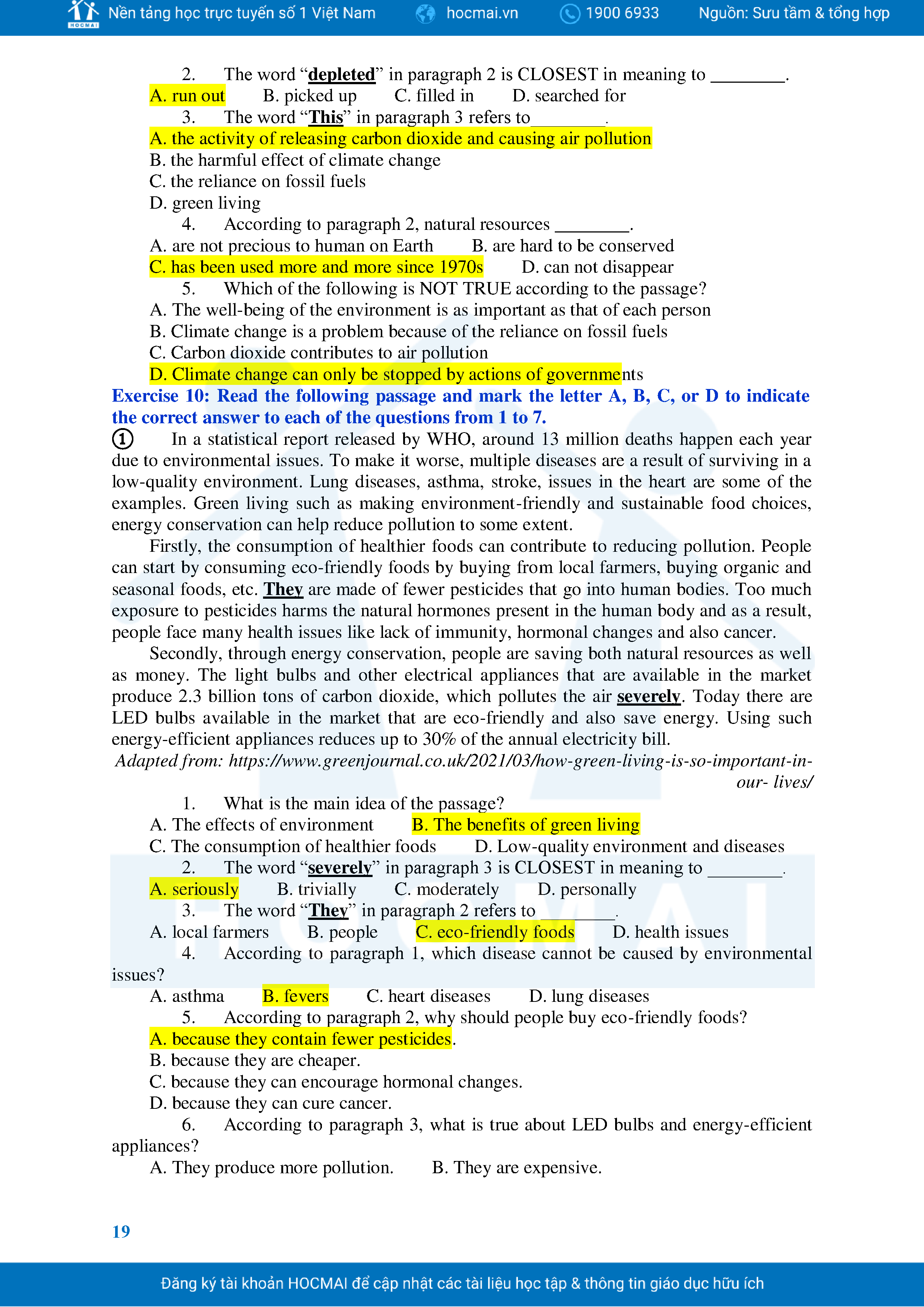 HOCMAI Nền tảng học trực tuyến số 1 Việt Nam hocmai.vn 1900 6933 Nguồn: Sưu tầm & tổng hợp

2. The word “depleted” in paragraph 2 is CLOSEST in meaning to ________.
A. run out B. picked up C. filled in D. searched for
3. The word “This” in paragraph 3 refers to________.
A. the activity of releasing carbon dioxide and causing air pollution
B. the harmful effect of climate change
C. the reliance on fossil fuels
D. green living
4. According to paragraph 2, natural resources ________.
A. are not precious to human on Earth B. are hard to be conserved
C. has been used more and more since 1970s D. can not disappear
5. Which of the following is NOT TRUE according to the passage?
A. The well-being of the environment is as important as that of each person
B. Climate change is a problem because of the reliance on fossil fuels
C. Carbon dioxide contributes to air pollution
D. Climate change can only be stopped by actions of governments

Exercise 10: Read the following passage and mark the letter A, B, C, or D to indicate the correct answer to each of the questions from 1 to 7.

① In a statistical report released by WHO, around 13 million deaths happen each year due to environmental issues. To make it worse, multiple diseases are a result of surviving in a low-quality environment. Lung diseases, asthma, stroke, issues in the heart are some of the examples. Green living such as making environment-friendly and sustainable food choices, energy conservation can help reduce pollution to some extent.

Firstly, the consumption of healthier foods can contribute to reducing pollution. People can start by consuming eco-friendly foods by buying from local farmers, buying organic and seasonal foods, etc. They are made of fewer pesticides that go into human bodies. Too much exposure to pesticides harms the natural hormones present in the human body and as a result, people face many health issues like lack of immunity, hormonal changes and also cancer.

Secondly, through energy conservation, people are saving both natural resources as well as money. The light bulbs and other electrical appliances that are available in the market produce 2.3 billion tons of carbon dioxide, which pollutes the air severely. Today there are LED bulbs available in the market that are eco-friendly and also save energy. Using such energy-efficient appliances reduces up to 30% of the annual electricity bill.

Adapted from: https://www.greenjournal.co.uk/2021/03/how-green-living-is-so-important-in-our- lives/

1. What is the main idea of the passage?
A. The effects of environment B. The benefits of green living
C. The consumption of healthier foods D. Low-quality environment and diseases
2. The word “severely” in paragraph 3 is CLOSEST in meaning to ________.
A. seriously B. trivially C. moderately D. personally
3. The word “They” in paragraph 2 refers to ________.
A. local farmers B. people C. eco-friendly foods D. health issues
4. According to paragraph 1, which disease cannot be caused by environmental issues?
A. asthma B. fevers C. heart diseases D. lung diseases
5. According to paragraph 2, why should people buy eco-friendly foods?
A. because they contain fewer pesticides.
B. because they are cheaper.
C. because they can encourage hormonal changes.
D. because they can cure cancer.
6. According to paragraph 3, what is true about LED bulbs and energy-efficient appliances?
A. They produce more pollution. B. They are expensive.

19

Đăng ký tài khoản HOCMAI để cập nhật các tài liệu học tập & thông tin giáo dục hữu ích